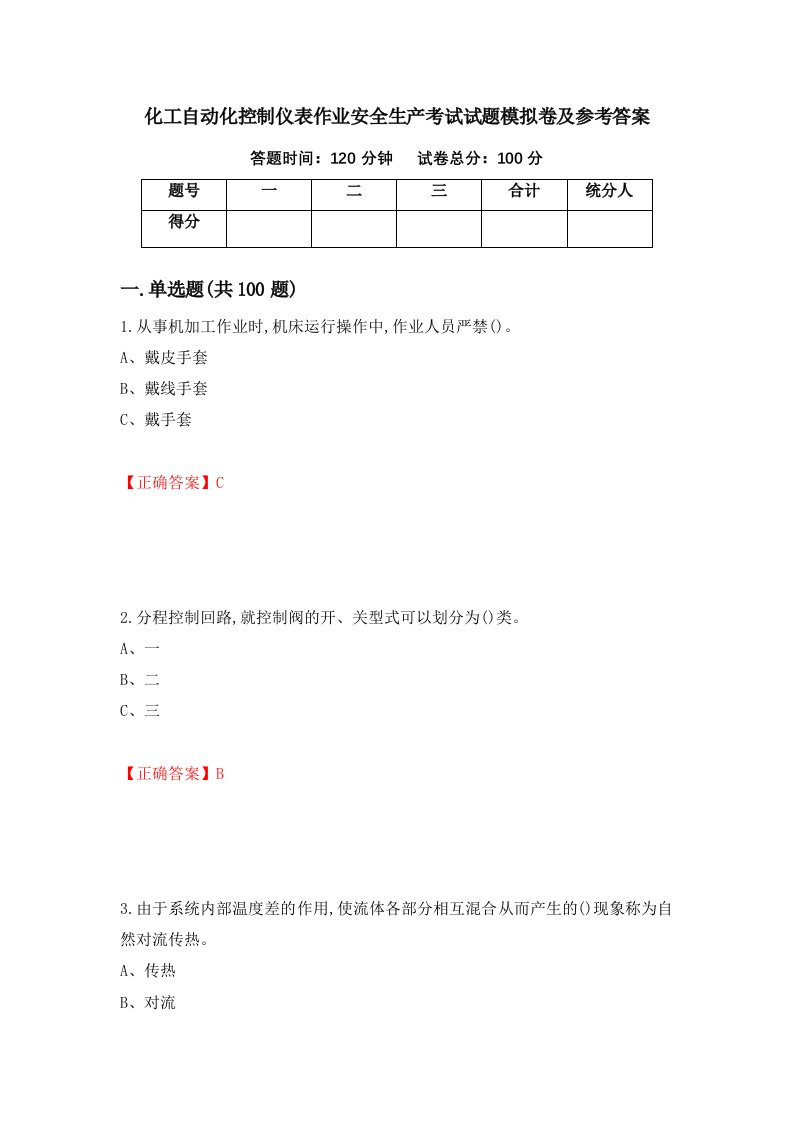 化工自动化控制仪表作业安全生产考试试题模拟卷及参考答案

答题时间：120 分钟　　试卷总分：100 分

| 题号 | 一 | 二 | 三 | 合计 | 统分人 |
|---|---|---|---|---|---|
| 得分 | | | | | |

一.单选题(共 100 题)

1.从事机加工作业时,机床运行操作中,作业人员严禁()。

A、戴皮手套

B、戴线手套

C、戴手套

【正确答案】C

2.分程控制回路,就控制阀的开、关型式可以划分为()类。

A、一

B、二

C、三

【正确答案】B

3.由于系统内部温度差的作用,使流体各部分相互混合从而产生的()现象称为自然对流传热。

A、传热

B、对流